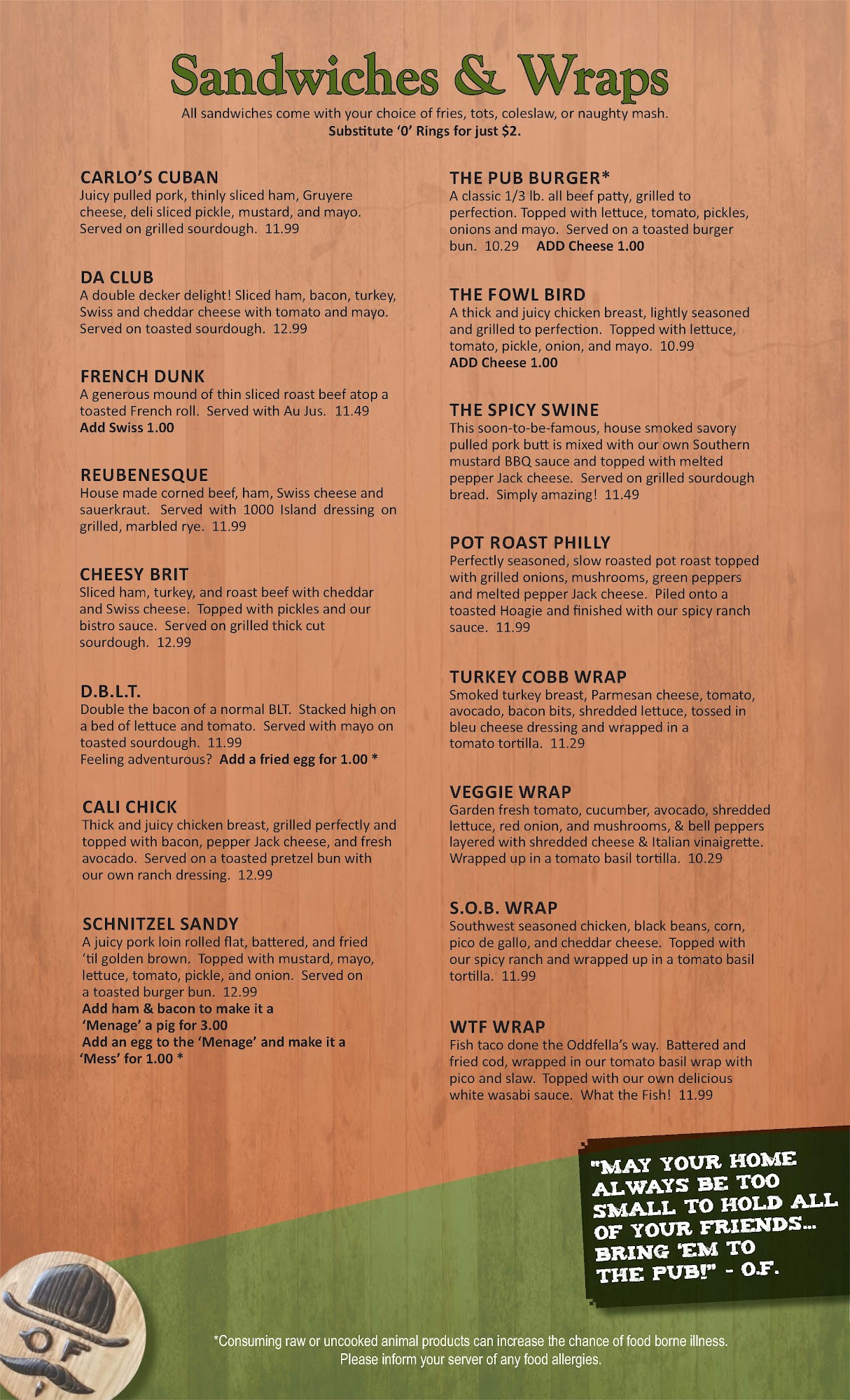 Sandwiches & Wraps
All sandwiches come with your choice of fries, tots, coleslaw, or naughty mash.
Substitute '0' Rings for just $2.

CARLO'S CUBAN
Juicy pulled pork, thinly sliced ham, Gruyere cheese, deli sliced pickle, mustard, and mayo. Served on grilled sourdough. 11.99

DA CLUB
A double decker delight! Sliced ham, bacon, turkey, Swiss and cheddar cheese with tomato and mayo. Served on toasted sourdough. 12.99

FRENCH DUNK
A generous mound of thin sliced roast beef atop a toasted French roll. Served with Au Jus. 11.49
Add Swiss 1.00

REUBENESQUE
House made corned beef, ham, Swiss cheese and sauerkraut. Served with 1000 Island dressing on grilled, marbled rye. 11.99

CHEESY BRIT
Sliced ham, turkey, and roast beef with cheddar and Swiss cheese. Topped with pickles and our bistro sauce. Served on grilled thick cut sourdough. 12.99

D.B.L.T.
Double the bacon of a normal BLT. Stacked high on a bed of lettuce and tomato. Served with mayo on toasted sourdough. 11.99
Feeling adventurous? Add a fried egg for 1.00 *

CALI CHICK
Thick and juicy chicken breast, grilled perfectly and topped with bacon, pepper Jack cheese, and fresh avocado. Served on a toasted pretzel bun with our own ranch dressing. 12.99

SCHNITZEL SANDY
A juicy pork loin rolled flat, battered, and fried 'til golden brown. Topped with mustard, mayo, lettuce, tomato, pickle, and onion. Served on a toasted burger bun. 12.99
Add ham & bacon to make it a 'Menage' a pig for 3.00
Add an egg to the 'Menage' and make it a 'Mess' for 1.00 *

THE PUB BURGER*
A classic 1/3 lb. all beef patty, grilled to perfection. Topped with lettuce, tomato, pickles, onions and mayo. Served on a toasted burger bun. 10.29 ADD Cheese 1.00

THE FOWL BIRD
A thick and juicy chicken breast, lightly seasoned and grilled to perfection. Topped with lettuce, tomato, pickle, onion, and mayo. 10.99
ADD Cheese 1.00

THE SPICY SWINE
This soon-to-be-famous, house smoked savory pulled pork butt is mixed with our own Southern mustard BBQ sauce and topped with melted pepper Jack cheese. Served on grilled sourdough bread. Simply amazing! 11.49

POT ROAST PHILLY
Perfectly seasoned, slow roasted pot roast topped with grilled onions, mushrooms, green peppers and melted pepper Jack cheese. Piled onto a toasted Hoagie and finished with our spicy ranch sauce. 11.99

TURKEY COBB WRAP
Smoked turkey breast, Parmesan cheese, tomato, avocado, bacon bits, shredded lettuce, tossed in bleu cheese dressing and wrapped in a tomato tortilla. 11.29

VEGGIE WRAP
Garden fresh tomato, cucumber, avocado, shredded lettuce, red onion, and mushrooms, & bell peppers layered with shredded cheese & Italian vinaigrette. Wrapped up in a tomato basil tortilla. 10.29

S.O.B. WRAP
Southwest seasoned chicken, black beans, corn, pico de gallo, and cheddar cheese. Topped with our spicy ranch and wrapped up in a tomato basil tortilla. 11.99

WTF WRAP
Fish taco done the Oddfella's way. Battered and fried cod, wrapped in our tomato basil wrap with pico and slaw. Topped with our own delicious white wasabi sauce. What the Fish! 11.99

"MAY YOUR HOME ALWAYS BE TOO SMALL TO HOLD ALL OF YOUR FRIENDS... BRING 'EM TO THE PUB!" - O.F.

OF

*Consuming raw or uncooked animal products can increase the chance of food borne illness. Please inform your server of any food allergies.